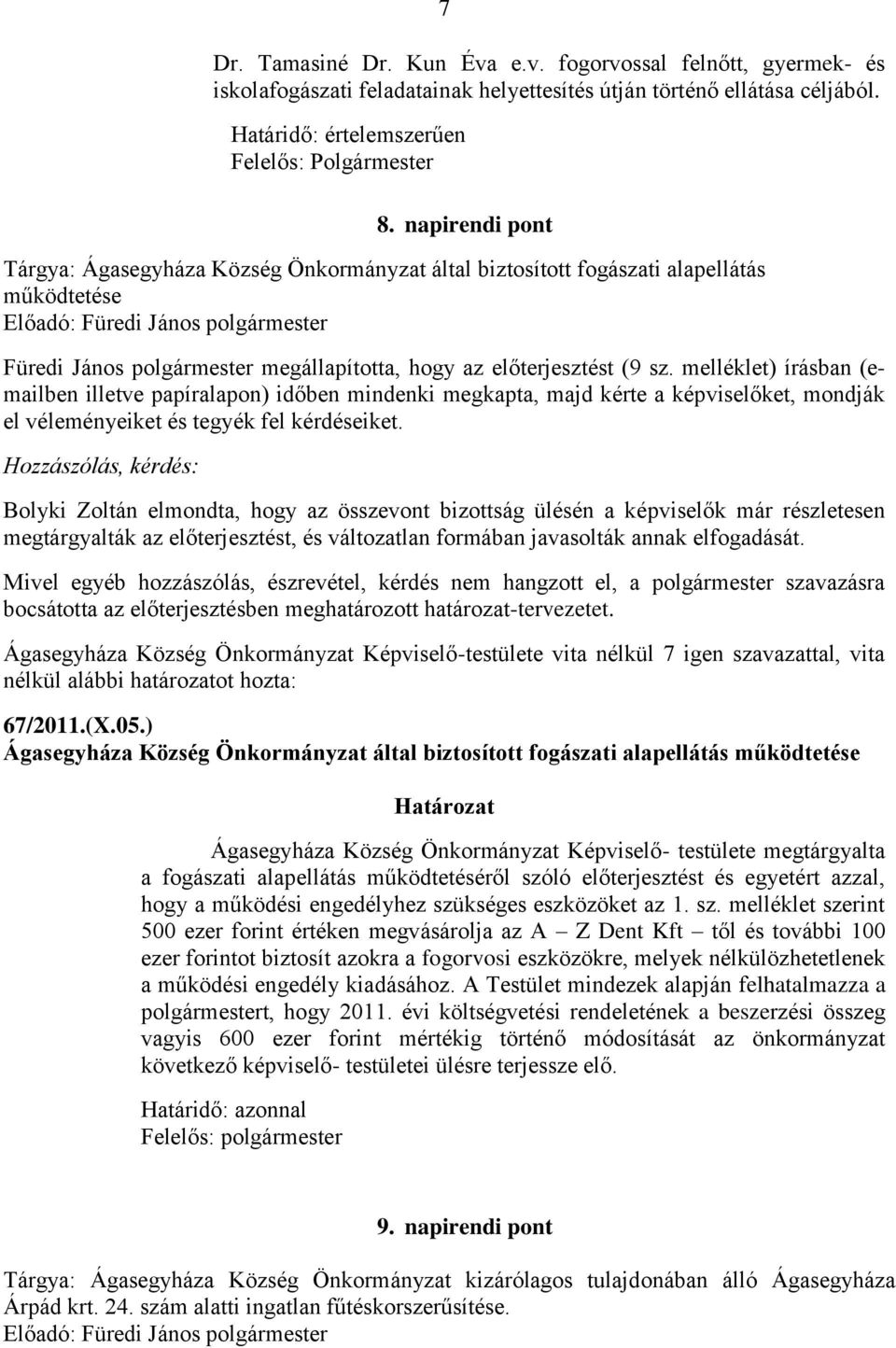 7

Dr. Tamasiné Dr. Kun Éva e.v. fogorvossal felnőtt, gyermek- és iskolafogászati feladatainak helyettesítés útján történő ellátása céljából.

Határidő: értelemszerűen
Felelős: Polgármester

8. napirendi pont

Tárgya: Ágasegyháza Község Önkormányzat által biztosított fogászati alapellátás működtetése
Előadó: Füredi János polgármester

Füredi János polgármester megállapította, hogy az előterjesztést (9 sz. melléklet) írásban (e-mailben illetve papíralapon) időben mindenki megkapta, majd kérte a képviselőket, mondják el véleményeiket és tegyék fel kérdéseiket.

Hozzászólás, kérdés:

Bolyki Zoltán elmondta, hogy az összevont bizottság ülésén a képviselők már részletesen megtárgyalták az előterjesztést, és változatlan formában javasolták annak elfogadását.

Mivel egyéb hozzászólás, észrevétel, kérdés nem hangzott el, a polgármester szavazásra bocsátotta az előterjesztésben meghatározott határozat-tervezetet.

Ágasegyháza Község Önkormányzat Képviselő-testülete vita nélkül 7 igen szavazattal, vita nélkül alábbi határozatot hozta:

67/2011.(X.05.)
Ágasegyháza Község Önkormányzat által biztosított fogászati alapellátás működtetése

Határozat

Ágasegyháza Község Önkormányzat Képviselő- testülete megtárgyalta a fogászati alapellátás működtetéséről szóló előterjesztést és egyetért azzal, hogy a működési engedélyhez szükséges eszközöket az 1. sz. melléklet szerint 500 ezer forint értéken megvásárolja az A – Z Dent Kft – től és további 100 ezer forintot biztosít azokra a fogorvosi eszközökre, melyek nélkülözhetetlenek a működési engedély kiadásához. A Testület mindezek alapján felhatalmazza a polgármestert, hogy 2011. évi költségvetési rendeletének a beszerzési összeg vagyis 600 ezer forint mértékig történő módosítását az önkormányzat következő képviselő- testületei ülésre terjessze elő.

Határidő: azonnal
Felelős: polgármester

9. napirendi pont

Tárgya: Ágasegyháza Község Önkormányzat kizárólagos tulajdonában álló Ágasegyháza Árpád krt. 24. szám alatti ingatlan fűtéskorszerűsítése.
Előadó: Füredi János polgármester